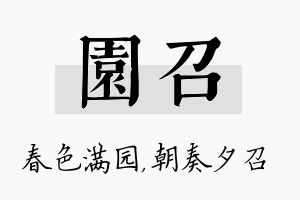 園召

春色满园,朝奏夕召